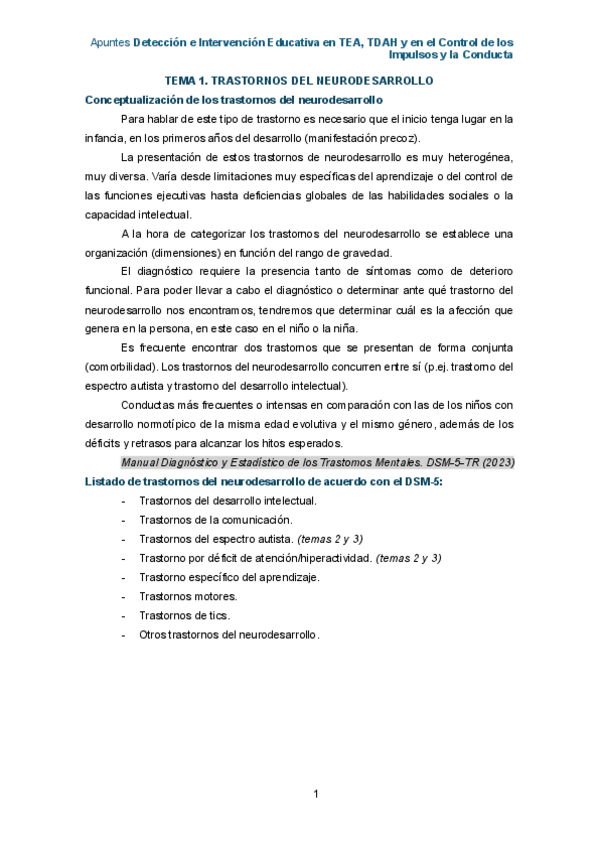 Apuntes Detección e Intervención Educativa en TEA, TDAH y en el Control de los Impulsos y la Conducta

TEMA 1. TRASTORNOS DEL NEURODESARROLLO

Conceptualización de los trastornos del neurodesarrollo

Para hablar de este tipo de trastorno es necesario que el inicio tenga lugar en la infancia, en los primeros años del desarrollo (manifestación precoz).

La presentación de estos trastornos de neurodesarrollo es muy heterogénea, muy diversa. Varía desde limitaciones muy específicas del aprendizaje o del control de las funciones ejecutivas hasta deficiencias globales de las habilidades sociales o la capacidad intelectual.

A la hora de categorizar los trastornos del neurodesarrollo se establece una organización (dimensiones) en función del rango de gravedad.

El diagnóstico requiere la presencia tanto de síntomas como de deterioro funcional. Para poder llevar a cabo el diagnóstico o determinar ante qué trastorno del neurodesarrollo nos encontramos, tendremos que determinar cuál es la afección que genera en la persona, en este caso en el niño o la niña.

Es frecuente encontrar dos trastornos que se presentan de forma conjunta (comorbilidad). Los trastornos del neurodesarrollo concurren entre sí (p.ej. trastorno del espectro autista y trastorno del desarrollo intelectual).

Conductas más frecuentes o intensas en comparación con las de los niños con desarrollo normotípico de la misma edad evolutiva y el mismo género, además de los déficits y retrasos para alcanzar los hitos esperados.

Manual Diagnóstico y Estadístico de los Trastornos Mentales. DSM-5-TR (2023)

Listado de trastornos del neurodesarrollo de acuerdo con el DSM-5:

- Trastornos del desarrollo intelectual.
- Trastornos de la comunicación.
- Trastornos del espectro autista. (temas 2 y 3)
- Trastorno por déficit de atención/hiperactividad. (temas 2 y 3)
- Trastorno específico del aprendizaje.
- Trastornos motores.
- Trastornos de tics.
- Otros trastornos del neurodesarrollo.

1